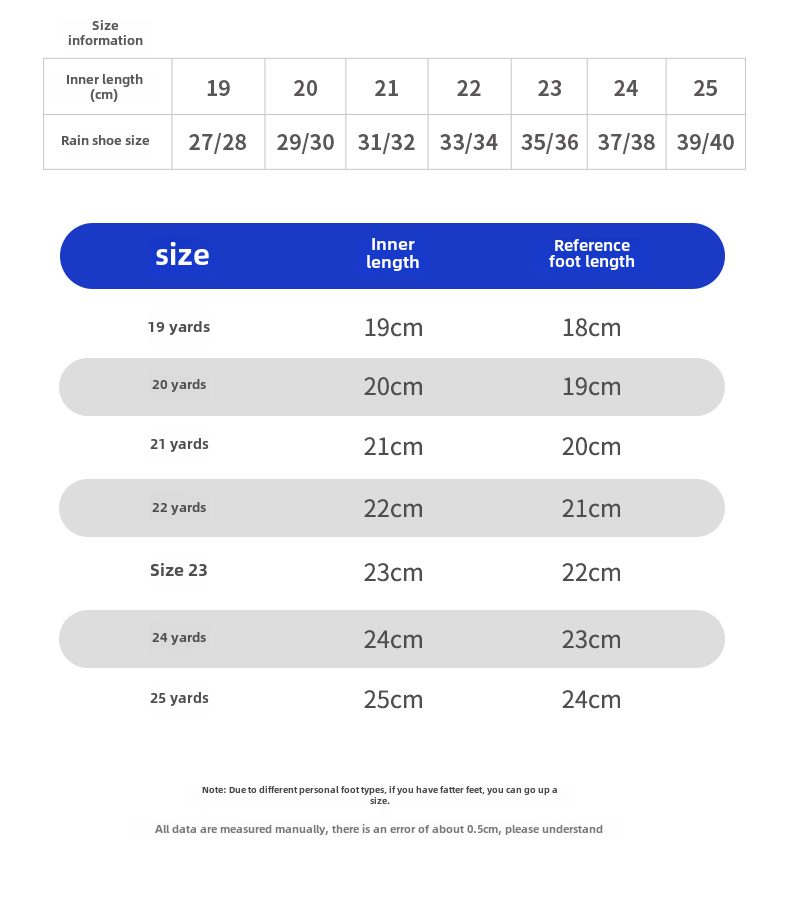 Size information

| Inner length (cm) | 19 | 20 | 21 | 22 | 23 | 24 | 25 |
|---|---|---|---|---|---|---|---|
| Rain shoe size | 27/28 | 29/30 | 31/32 | 33/34 | 35/36 | 37/38 | 39/40 |

| size | Inner length | Reference foot length |
|---|---|---|
| 19 yards | 19cm | 18cm |
| 20 yards | 20cm | 19cm |
| 21 yards | 21cm | 20cm |
| 22 yards | 22cm | 21cm |
| Size 23 | 23cm | 22cm |
| 24 yards | 24cm | 23cm |
| 25 yards | 25cm | 24cm |

Note: Due to different personal foot types, if you have fatter feet, you can go up a size.

All data are measured manually, there is an error of about 0.5cm, please understand